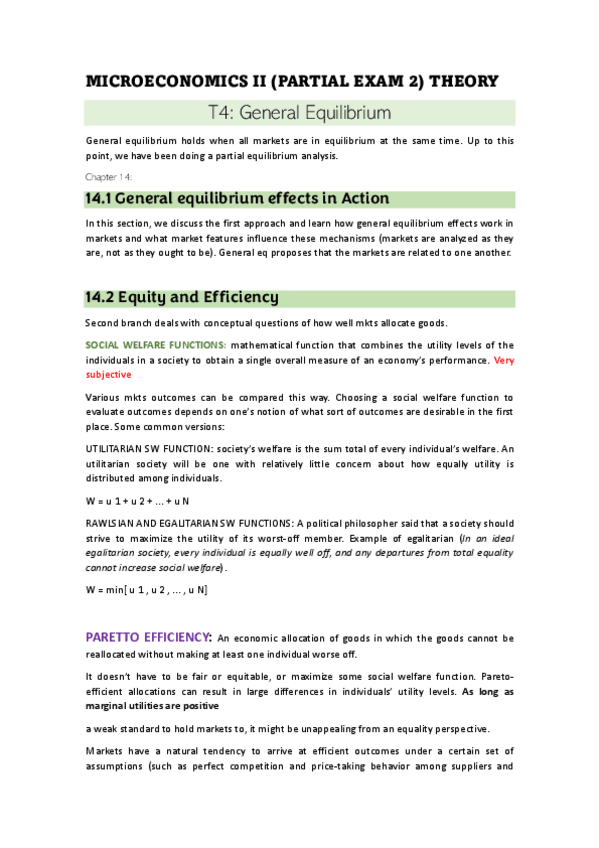 MICROECONOMICS II (PARTIAL EXAM 2) THEORY

T4: General Equilibrium

General equilibrium holds when all markets are in equilibrium at the same time. Up to this point, we have been doing a partial equilibrium analysis.

Chapter 14:

14.1 General equilibrium effects in Action

In this section, we discuss the first approach and learn how general equilibrium effects work in markets and what market features influence these mechanisms (markets are analyzed as they are, not as they ought to be). General eq proposes that the markets are related to one another.

14.2 Equity and Efficiency

Second branch deals with conceptual questions of how well mkts allocate goods.

SOCIAL WELFARE FUNCTIONS: mathematical function that combines the utility levels of the individuals in a society to obtain a single overall measure of an economy's performance. Very subjective

Various mkts outcomes can be compared this way. Choosing a social welfare function to evaluate outcomes depends on one's notion of what sort of outcomes are desirable in the first place. Some common versions:

UTILITARIAN SW FUNCTION: society's welfare is the sum total of every individual's welfare. An utilitarian society will be one with relatively little concern about how equally utility is distributed among individuals.

W = u 1 + u 2 + ... + u N

RAWLSIAN AND EGALITARIAN SW FUNCTIONS: A political philosopher said that a society should strive to maximize the utility of its worst-off member. Example of egalitarian (In an ideal egalitarian society, every individual is equally well off, and any departures from total equality cannot increase social welfare).

W = min[ u 1 , u 2 , ... , u N]

PARETTO EFFICIENCY: An economic allocation of goods in which the goods cannot be reallocated without making at least one individual worse off.

It doesn't have to be fair or equitable, or maximize some social welfare function. Pareto-efficient allocations can result in large differences in individuals' utility levels. As long as marginal utilities are positive

a weak standard to hold markets to, it might be unappealing from an equality perspective.

Markets have a natural tendency to arrive at efficient outcomes under a certain set of assumptions (such as perfect competition and price-taking behavior among suppliers and